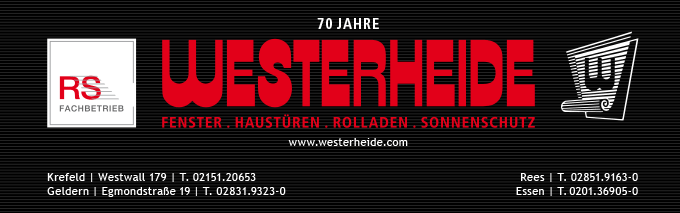 70 JAHRE

RS
FACHBETRIEB

WESTERHEIDE

FENSTER . HAUSTÜREN . ROLLADEN . SONNENSCHUTZ

www.westerheide.com

Krefeld | Westwall 179 | T. 02151.20653
Geldern | Egmondstraße 19 | T. 02831.9323-0

Rees | T. 02851.9163-0
Essen | T. 0201.36905-0